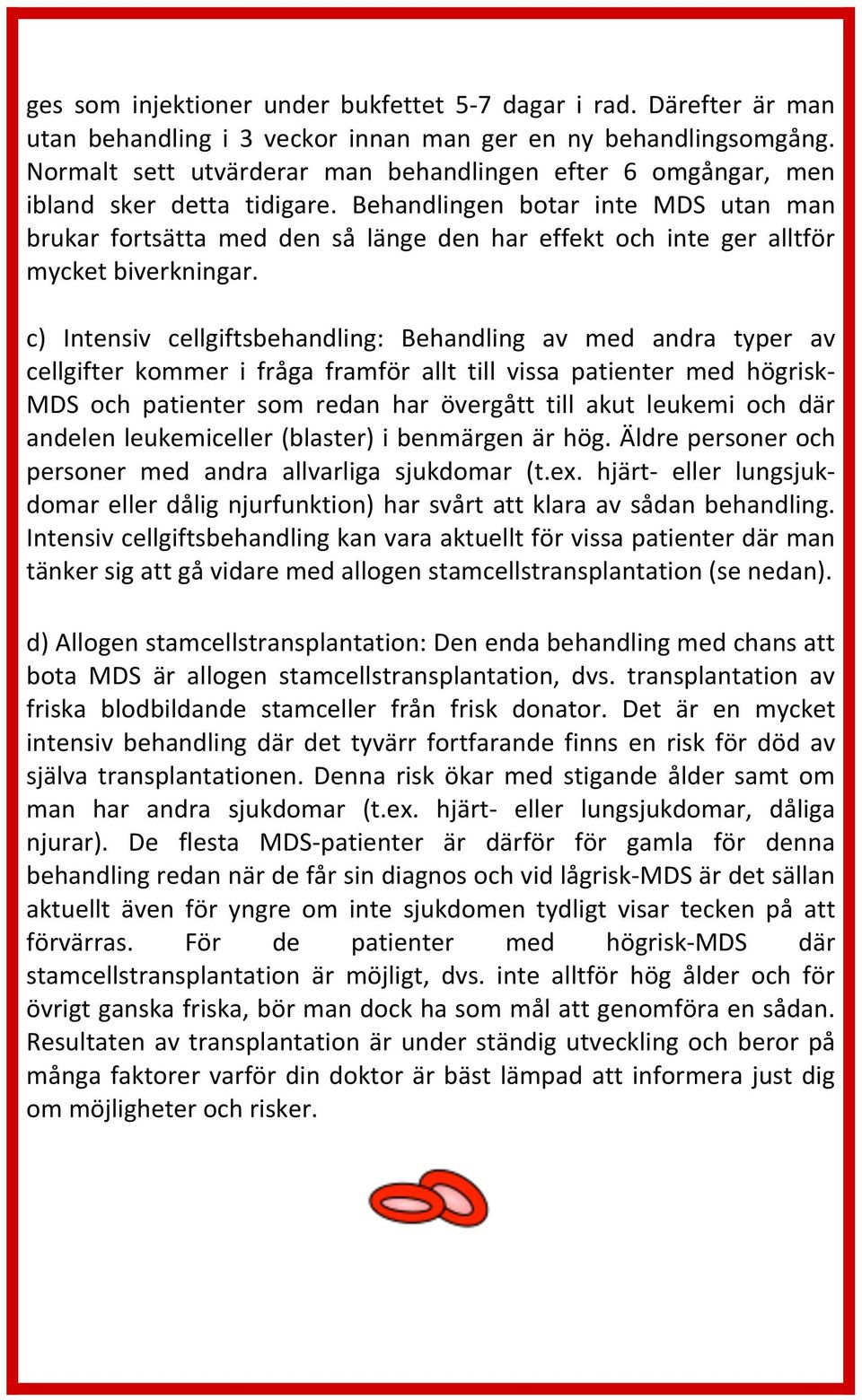 ges som injektioner under bukfettet 5-7 dagar i rad. Därefter är man utan behandling i 3 veckor innan man ger en ny behandlingsomgång. Normalt sett utvärderar man behandlingen efter 6 omgångar, men ibland sker detta tidigare. Behandlingen botar inte MDS utan man brukar fortsätta med den så länge den har effekt och inte ger alltför mycket biverkningar.

c) Intensiv cellgiftsbehandling: Behandling av med andra typer av cellgifter kommer i fråga framför allt till vissa patienter med högrisk-MDS och patienter som redan har övergått till akut leukemi och där andelen leukemiceller (blaster) i benmärgen är hög. Äldre personer och personer med andra allvarliga sjukdomar (t.ex. hjärt- eller lungsjukdomar eller dålig njurfunktion) har svårt att klara av sådan behandling. Intensiv cellgiftsbehandling kan vara aktuellt för vissa patienter där man tänker sig att gå vidare med allogen stamcellstransplantation (se nedan).

d) Allogen stamcellstransplantation: Den enda behandling med chans att bota MDS är allogen stamcellstransplantation, dvs. transplantation av friska blodbildande stamceller från frisk donator. Det är en mycket intensiv behandling där det tyvärr fortfarande finns en risk för död av själva transplantationen. Denna risk ökar med stigande ålder samt om man har andra sjukdomar (t.ex. hjärt- eller lungsjukdomar, dåliga njurar). De flesta MDS-patienter är därför för gamla för denna behandling redan när de får sin diagnos och vid lågrisk-MDS är det sällan aktuellt även för yngre om inte sjukdomen tydligt visar tecken på att förvärras. För de patienter med högrisk-MDS där stamcellstransplantation är möjligt, dvs. inte alltför hög ålder och för övrigt ganska friska, bör man dock ha som mål att genomföra en sådan. Resultaten av transplantation är under ständig utveckling och beror på många faktorer varför din doktor är bäst lämpad att informera just dig om möjligheter och risker.